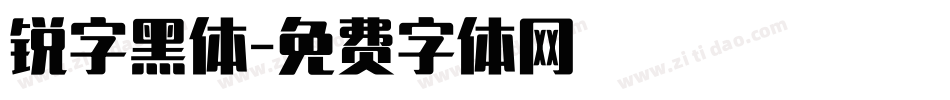 锐字黑体-免费字体网

www.zitidao.com